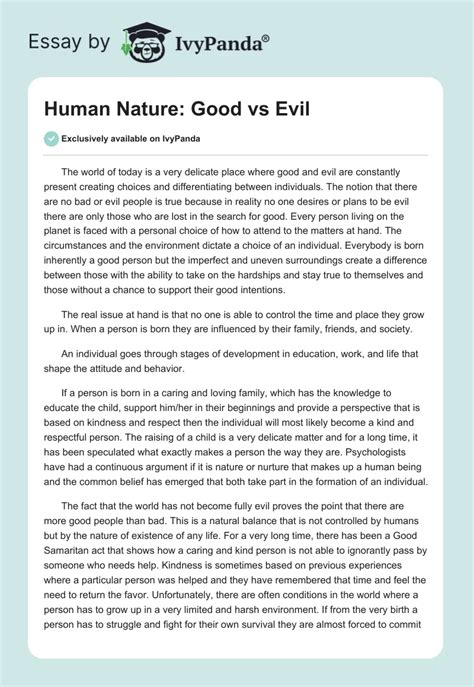 Essay by IvyPanda®

Human Nature: Good vs Evil

Exclusively available on IvyPanda

The world of today is a very delicate place where good and evil are constantly present creating choices and differentiating between individuals. The notion that there are no bad or evil people is true because in reality no one desires or plans to be evil there are only those who are lost in the search for good. Every person living on the planet is faced with a personal choice of how to attend to the matters at hand. The circumstances and the environment dictate a choice of an individual. Everybody is born inherently a good person but the imperfect and uneven surroundings create a difference between those with the ability to take on the hardships and stay true to themselves and those without a chance to support their good intentions.

The real issue at hand is that no one is able to control the time and place they grow up in. When a person is born they are influenced by their family, friends, and society.

An individual goes through stages of development in education, work, and life that shape the attitude and behavior.

If a person is born in a caring and loving family, which has the knowledge to educate the child, support him/her in their beginnings and provide a perspective that is based on kindness and respect then the individual will most likely become a kind and respectful person. The raising of a child is a very delicate matter and for a long time, it has been speculated what exactly makes a person the way they are. Psychologists have had a continuous argument if it is nature or nurture that makes up a human being and the common belief has emerged that both take part in the formation of an individual.

The fact that the world has not become fully evil proves the point that there are more good people than bad. This is a natural balance that is not controlled by humans but by the nature of existence of any life. For a very long time, there has been a Good Samaritan act that shows how a caring and kind person is not able to ignorantly pass by someone who needs help. Kindness is sometimes based on previous experiences where a particular person was helped and they have remembered that time and feel the need to return the favor. Unfortunately, there are often conditions in the world where a person has to grow up in a very limited and harsh environment. If from the very birth a person has to struggle and fight for their own survival they are almost forced to commit